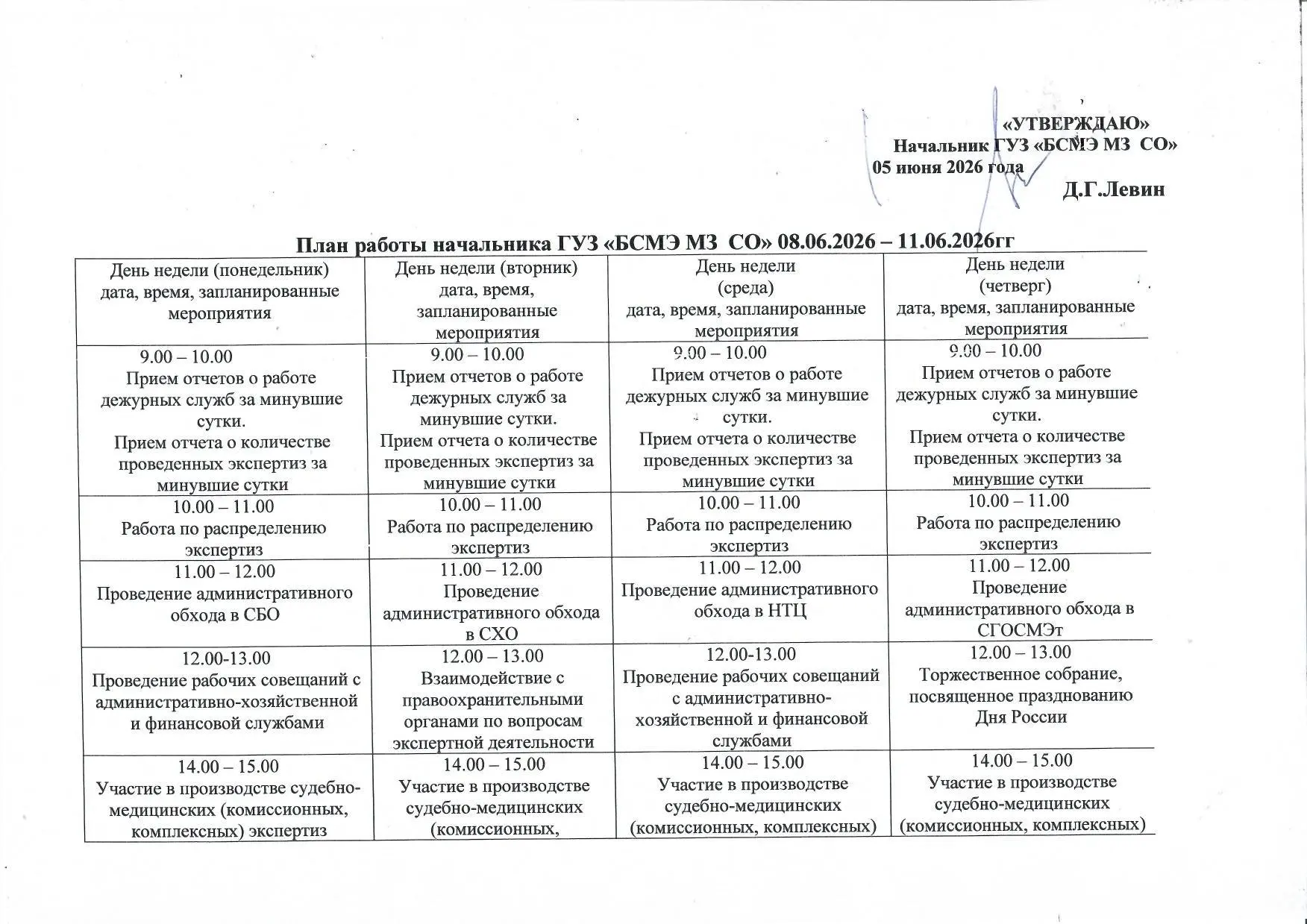 «УТВЕРЖДАЮ»
Начальник ГУЗ «БСМЭ МЗ СО»
05 июня 2026 года
Д.Г.Левин

План работы начальника ГУЗ «БСМЭ МЗ СО» 08.06.2026 – 11.06.2026гг

| День недели (понедельник) дата, время, запланированные мероприятия | День недели (вторник) дата, время, запланированные мероприятия | День недели (среда) дата, время, запланированные мероприятия | День недели (четверг) дата, время, запланированные мероприятия |
|---|---|---|---|
| 9.00 – 10.00 Прием отчетов о работе дежурных служб за минувшие сутки. Прием отчета о количестве проведенных экспертиз за минувшие сутки | 9.00 – 10.00 Прием отчетов о работе дежурных служб за минувшие сутки. Прием отчета о количестве проведенных экспертиз за минувшие сутки | 9.00 – 10.00 Прием отчетов о работе дежурных служб за минувшие сутки. Прием отчета о количестве проведенных экспертиз за минувшие сутки | 9.00 – 10.00 Прием отчетов о работе дежурных служб за минувшие сутки. Прием отчета о количестве проведенных экспертиз за минувшие сутки |
| 10.00 – 11.00 Работа по распределению экспертиз | 10.00 – 11.00 Работа по распределению экспертиз | 10.00 – 11.00 Работа по распределению экспертиз | 10.00 – 11.00 Работа по распределению экспертиз |
| 11.00 – 12.00 Проведение административного обхода в СБО | 11.00 – 12.00 Проведение административного обхода в СХО | 11.00 – 12.00 Проведение административного обхода в НТЦ | 11.00 – 12.00 Проведение административного обхода в СГОСМЭт |
| 12.00-13.00 Проведение рабочих совещаний с административно-хозяйственной и финансовой службами | 12.00 – 13.00 Взаимодействие с правоохранительными органами по вопросам экспертной деятельности | 12.00-13.00 Проведение рабочих совещаний с административно-хозяйственной и финансовой службами | 12.00 – 13.00 Торжественное собрание, посвященное празднованию Дня России |
| 14.00 – 15.00 Участие в производстве судебно-медицинских (комиссионных, комплексных) экспертиз | 14.00 – 15.00 Участие в производстве судебно-медицинских (комиссионных, | 14.00 – 15.00 Участие в производстве судебно-медицинских (комиссионных, комплексных) | 14.00 – 15.00 Участие в производстве судебно-медицинских (комиссионных, комплексных) |